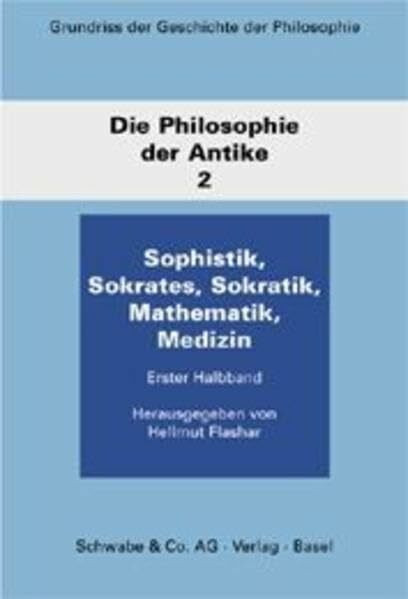 Grundriss der Geschichte der Philosophie

Die Philosophie der Antike
2

Sophistik, Sokrates, Sokratik, Mathematik, Medizin

Erster Halbband

Herausgegeben von Hellmut Flashar

Schwabe & Co. AG · Verlag · Basel